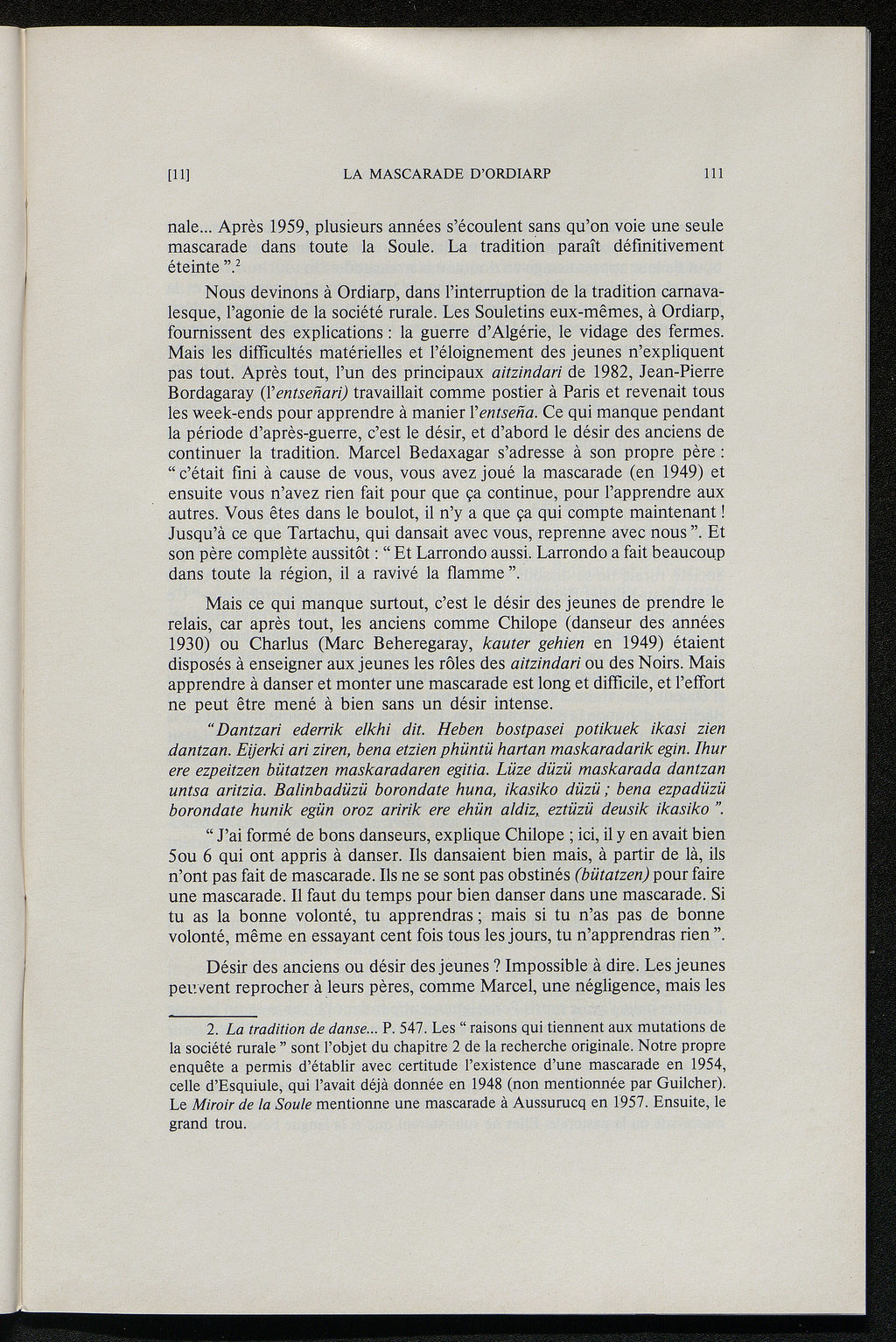 [11] LA MASCARADE D'ORDIARP 111

nale... Après 1959, plusieurs années s'écoulent sans qu'on voie une seule mascarade dans toute la Soule. La tradition paraît définitivement éteinte ".$^2$

Nous devinons à Ordiarp, dans l'interruption de la tradition carnavalesque, l'agonie de la société rurale. Les Souletins eux-mêmes, à Ordiarp, fournissent des explications : la guerre d'Algérie, le vidage des fermes. Mais les difficultés matérielles et l'éloignement des jeunes n'expliquent pas tout. Après tout, l'un des principaux aitzindari de 1982, Jean-Pierre Bordagaray (l'entseñari) travaillait comme postier à Paris et revenait tous les week-ends pour apprendre à manier l'entseña. Ce qui manque pendant la période d'après-guerre, c'est le désir, et d'abord le désir des anciens de continuer la tradition. Marcel Bedaxagar s'adresse à son propre père : " c'était fini à cause de vous, vous avez joué la mascarade (en 1949) et ensuite vous n'avez rien fait pour que ça continue, pour l'apprendre aux autres. Vous êtes dans le boulot, il n'y a que ça qui compte maintenant ! Jusqu'à ce que Tartachu, qui dansait avec vous, reprenne avec nous ". Et son père complète aussitôt : " Et Larrondo aussi. Larrondo a fait beaucoup dans toute la région, il a ravivé la flamme ".

Mais ce qui manque surtout, c'est le désir des jeunes de prendre le relais, car après tout, les anciens comme Chilope (danseur des années 1930) ou Charlus (Marc Beheregaray, kauter gehien en 1949) étaient disposés à enseigner aux jeunes les rôles des aitzindari ou des Noirs. Mais apprendre à danser et monter une mascarade est long et difficile, et l'effort ne peut être mené à bien sans un désir intense.

"Dantzari ederrik elkhi dit. Heben bostpasei potikuek ikasi zien dantzan. Eijerki ari ziren, bena etzien phüntü hartan maskaradarik egin. Ihur ere ezpeitzen bütatzen maskaradaren egitia. Lüze düzü maskarada dantzan untsa aritzia. Balinbadüzü borondate huna, ikasiko düzü ; bena ezpadüzü borondate hunik egün oroz aririk ere ehün aldiz, eztüzü deusik ikasiko ".

" J'ai formé de bons danseurs, explique Chilope ; ici, il y en avait bien 5ou 6 qui ont appris à danser. Ils dansaient bien mais, à partir de là, ils n'ont pas fait de mascarade. Ils ne se sont pas obstinés (bütatzen) pour faire une mascarade. Il faut du temps pour bien danser dans une mascarade. Si tu as la bonne volonté, tu apprendras ; mais si tu n'as pas de bonne volonté, même en essayant cent fois tous les jours, tu n'apprendras rien ".

Désir des anciens ou désir des jeunes ? Impossible à dire. Les jeunes peuvent reprocher à leurs pères, comme Marcel, une négligence, mais les

2. La tradition de danse... P. 547. Les " raisons qui tiennent aux mutations de la société rurale " sont l'objet du chapitre 2 de la recherche originale. Notre propre enquête a permis d'établir avec certitude l'existence d'une mascarade en 1954, celle d'Esquiule, qui l'avait déjà donnée en 1948 (non mentionnée par Guilcher). Le Miroir de la Soule mentionne une mascarade à Aussurucq en 1957. Ensuite, le grand trou.